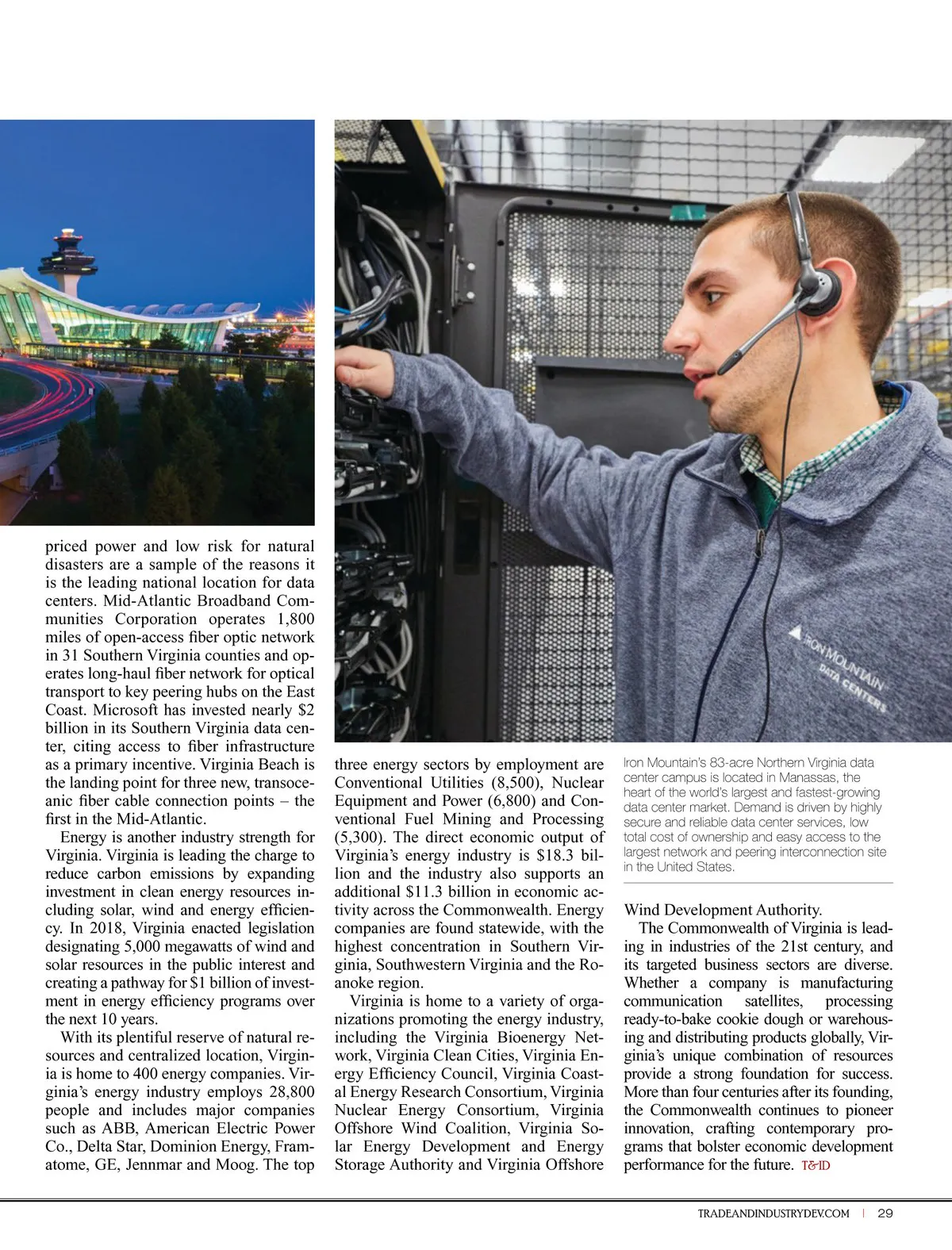 priced power and low risk for natural disasters are a sample of the reasons it is the leading national location for data centers. Mid-Atlantic Broadband Communities Corporation operates 1,800 miles of open-access fiber optic network in 31 Southern Virginia counties and operates long-haul fiber network for optical transport to key peering hubs on the East Coast. Microsoft has invested nearly $2 billion in its Southern Virginia data center, citing access to fiber infrastructure as a primary incentive. Virginia Beach is the landing point for three new, transoceanic fiber cable connection points – the first in the Mid-Atlantic.

Energy is another industry strength for Virginia. Virginia is leading the charge to reduce carbon emissions by expanding investment in clean energy resources including solar, wind and energy efficiency. In 2018, Virginia enacted legislation designating 5,000 megawatts of wind and solar resources in the public interest and creating a pathway for $1 billion of investment in energy efficiency programs over the next 10 years.

With its plentiful reserve of natural resources and centralized location, Virginia is home to 400 energy companies. Virginia's energy industry employs 28,800 people and includes major companies such as ABB, American Electric Power Co., Delta Star, Dominion Energy, Framatome, GE, Jennmar and Moog. The top three energy sectors by employment are Conventional Utilities (8,500), Nuclear Equipment and Power (6,800) and Conventional Fuel Mining and Processing (5,300). The direct economic output of Virginia's energy industry is $18.3 billion and the industry also supports an additional $11.3 billion in economic activity across the Commonwealth. Energy companies are found statewide, with the highest concentration in Southern Virginia, Southwestern Virginia and the Roanoke region.

Virginia is home to a variety of organizations promoting the energy industry, including the Virginia Bioenergy Network, Virginia Clean Cities, Virginia Energy Efficiency Council, Virginia Coastal Energy Research Consortium, Virginia Nuclear Energy Consortium, Virginia Offshore Wind Coalition, Virginia Solar Energy Development and Energy Storage Authority and Virginia Offshore Wind Development Authority.

The Commonwealth of Virginia is leading in industries of the 21st century, and its targeted business sectors are diverse. Whether a company is manufacturing communication satellites, processing ready-to-bake cookie dough or warehousing and distributing products globally, Virginia's unique combination of resources provide a strong foundation for success. More than four centuries after its founding, the Commonwealth continues to pioneer innovation, crafting contemporary programs that bolster economic development performance for the future. T&ID

IRON MOUNTAIN DATA CENTERS

Iron Mountain's 83-acre Northern Virginia data center campus is located in Manassas, the heart of the world's largest and fastest-growing data center market. Demand is driven by highly secure and reliable data center services, low total cost of ownership and easy access to the largest network and peering interconnection site in the United States.

TRADEANDINDUSTRYDEV.COM | 29